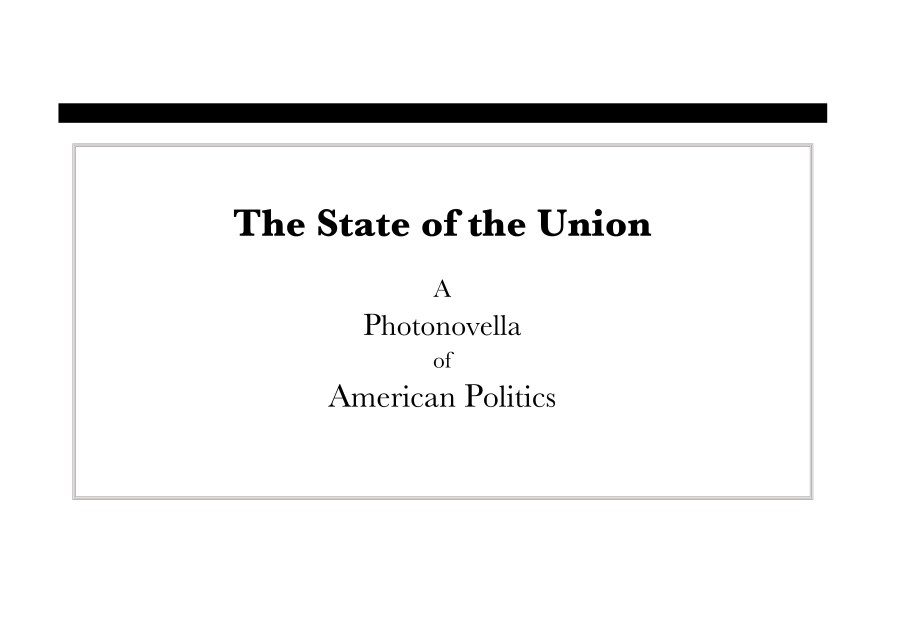 The State of the Union

A
Photonovella
of
American Politics